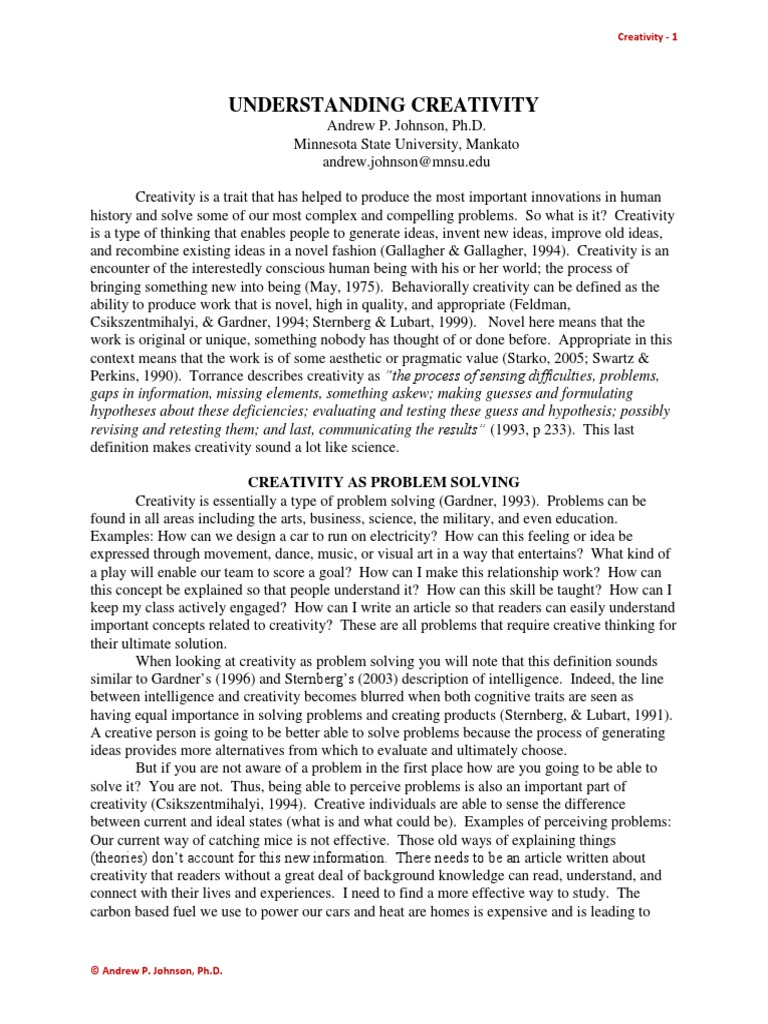 Creativity - 1

UNDERSTANDING CREATIVITY
Andrew P. Johnson, Ph.D.
Minnesota State University, Mankato
andrew.johnson@mnsu.edu

Creativity is a trait that has helped to produce the most important innovations in human history and solve some of our most complex and compelling problems. So what is it? Creativity is a type of thinking that enables people to generate ideas, invent new ideas, improve old ideas, and recombine existing ideas in a novel fashion (Gallagher & Gallagher, 1994). Creativity is an encounter of the interestedly conscious human being with his or her world; the process of bringing something new into being (May, 1975). Behaviorally creativity can be defined as the ability to produce work that is novel, high in quality, and appropriate (Feldman, Csikszentmihalyi, & Gardner, 1994; Sternberg & Lubart, 1999). Novel here means that the work is original or unique, something nobody has thought of or done before. Appropriate in this context means that the work is of some aesthetic or pragmatic value (Starko, 2005; Swartz & Perkins, 1990). Torrance describes creativity as "the process of sensing difficulties, problems, gaps in information, missing elements, something askew; making guesses and formulating hypotheses about these deficiencies; evaluating and testing these guess and hypothesis; possibly revising and retesting them; and last, communicating the results" (1993, p 233). This last definition makes creativity sound a lot like science.

CREATIVITY AS PROBLEM SOLVING

Creativity is essentially a type of problem solving (Gardner, 1993). Problems can be found in all areas including the arts, business, science, the military, and even education. Examples: How can we design a car to run on electricity? How can this feeling or idea be expressed through movement, dance, music, or visual art in a way that entertains? What kind of a play will enable our team to score a goal? How can I make this relationship work? How can this concept be explained so that people understand it? How can this skill be taught? How can I keep my class actively engaged? How can I write an article so that readers can easily understand important concepts related to creativity? These are all problems that require creative thinking for their ultimate solution.

When looking at creativity as problem solving you will note that this definition sounds similar to Gardner's (1996) and Sternberg's (2003) description of intelligence. Indeed, the line between intelligence and creativity becomes blurred when both cognitive traits are seen as having equal importance in solving problems and creating products (Sternberg, & Lubart, 1991). A creative person is going to be better able to solve problems because the process of generating ideas provides more alternatives from which to evaluate and ultimately choose.

But if you are not aware of a problem in the first place how are you going to be able to solve it? You are not. Thus, being able to perceive problems is also an important part of creativity (Csikszentmihalyi, 1994). Creative individuals are able to sense the difference between current and ideal states (what is and what could be). Examples of perceiving problems: Our current way of catching mice is not effective. Those old ways of explaining things (theories) don't account for this new information. There needs to be an article written about creativity that readers without a great deal of background knowledge can read, understand, and connect with their lives and experiences. I need to find a more effective way to study. The carbon based fuel we use to power our cars and heat are homes is expensive and is leading to

© Andrew P. Johnson, Ph.D.